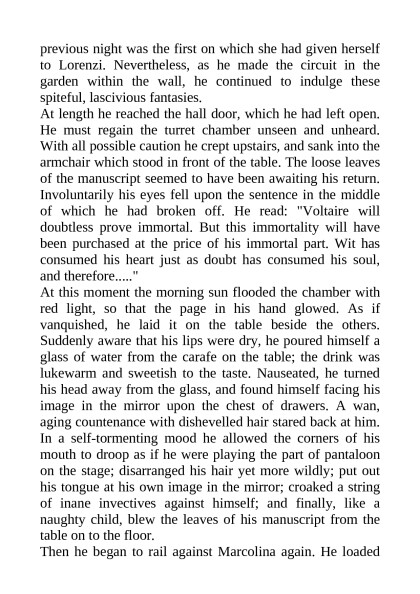 previous night was the first on which she had given herself to Lorenzi. Nevertheless, as he made the circuit in the garden within the wall, he continued to indulge these spiteful, lascivious fantasies.
At length he reached the hall door, which he had left open. He must regain the turret chamber unseen and unheard. With all possible caution he crept upstairs, and sank into the armchair which stood in front of the table. The loose leaves of the manuscript seemed to have been awaiting his return. Involuntarily his eyes fell upon the sentence in the middle of which he had broken off. He read: "Voltaire will doubtless prove immortal. But this immortality will have been purchased at the price of his immortal part. Wit has consumed his heart just as doubt has consumed his soul, and therefore....."
At this moment the morning sun flooded the chamber with red light, so that the page in his hand glowed. As if vanquished, he laid it on the table beside the others. Suddenly aware that his lips were dry, he poured himself a glass of water from the carafe on the table; the drink was lukewarm and sweetish to the taste. Nauseated, he turned his head away from the glass, and found himself facing his image in the mirror upon the chest of drawers. A wan, aging countenance with dishevelled hair stared back at him. In a self-tormenting mood he allowed the corners of his mouth to droop as if he were playing the part of pantaloon on the stage; disarranged his hair yet more wildly; put out his tongue at his own image in the mirror; croaked a string of inane invectives against himself; and finally, like a naughty child, blew the leaves of his manuscript from the table on to the floor.
Then he began to rail against Marcolina again. He loaded